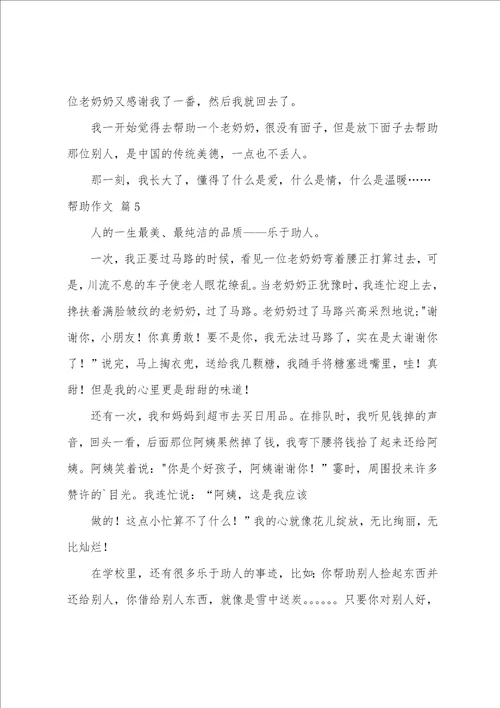 位老奶奶又感谢我了一番，然后我就回去了。

我一开始觉得去帮助一个老奶奶，很没有面子，但是放下面子去帮助那位别人，是中国的传统美德，一点也不丢人。

那一刻，我长大了，懂得了什么是爱，什么是情，什么是温暖……

帮助作文 篇5

人的一生最美、最纯洁的品质——乐于助人。

一次，我正要过马路的时候，看见一位老奶奶弯着腰正打算过去，可是，川流不息的车子使老人眼花缭乱。当老奶奶正犹豫时，我连忙迎上去，搀扶着满脸皱纹的老奶奶，过了马路。老奶奶过了马路兴高采烈地说:"谢谢你，小朋友！你真勇敢！要不是你，我无法过马路了，实在是太谢谢你了！"说完，马上掏衣兜，送给我几颗糖，我随手将糖塞进嘴里，哇！真甜！但是我的心里更是甜甜的味道！

还有一次，我和妈妈到超市去买日用品。在排队时，我听见钱掉的声音，回头一看，后面那位阿姨果然掉了钱，我弯下腰将钱拾了起来还给阿姨。阿姨笑着说："你是个好孩子，阿姨谢谢你！"霎时，周围投来许多赞许的`目光。我连忙说："阿姨，这是我应该

做的！这点小忙算不了什么！"我的心就像花儿绽放，无比绚丽，无比灿烂！

在学校里，还有很多乐于助人的事迹，比如：你帮助别人捡起东西并还给别人，你借给别人东西，就像是雪中送炭。。。。。。只要你对别人好，